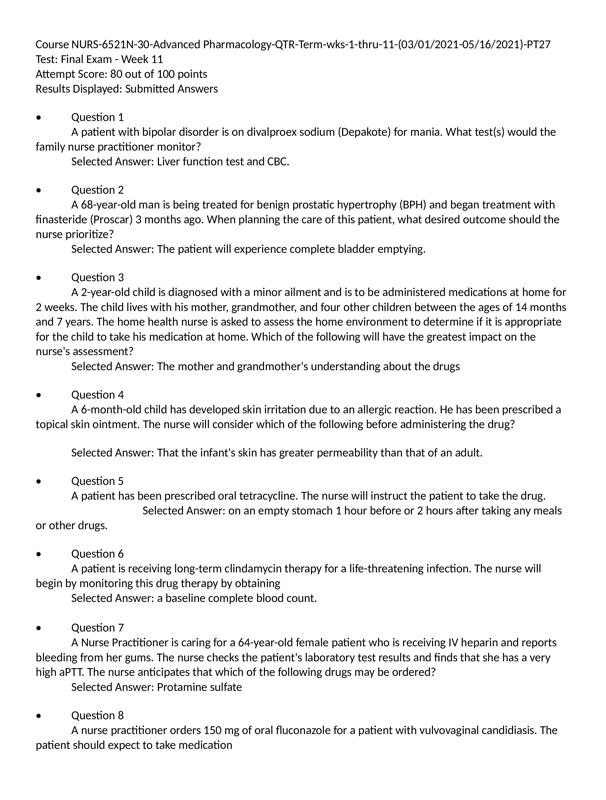 Course NURS-6521N-30-Advanced Pharmacology-QTR-Term-wks-1-thru-11-(03/01/2021-05/16/2021)-PT27
Test: Final Exam - Week 11
Attempt Score: 80 out of 100 points
Results Displayed: Submitted Answers

• Question 1
A patient with bipolar disorder is on divalproex sodium (Depakote) for mania. What test(s) would the family nurse practitioner monitor?
Selected Answer: Liver function test and CBC.

• Question 2
A 68-year-old man is being treated for benign prostatic hypertrophy (BPH) and began treatment with finasteride (Proscar) 3 months ago. When planning the care of this patient, what desired outcome should the nurse prioritize?
Selected Answer: The patient will experience complete bladder emptying.

• Question 3
A 2-year-old child is diagnosed with a minor ailment and is to be administered medications at home for 2 weeks. The child lives with his mother, grandmother, and four other children between the ages of 14 months and 7 years. The home health nurse is asked to assess the home environment to determine if it is appropriate for the child to take his medication at home. Which of the following will have the greatest impact on the nurse's assessment?
Selected Answer: The mother and grandmother's understanding about the drugs

• Question 4
A 6-month-old child has developed skin irritation due to an allergic reaction. He has been prescribed a topical skin ointment. The nurse will consider which of the following before administering the drug?

Selected Answer: That the infant's skin has greater permeability than that of an adult.

• Question 5
A patient has been prescribed oral tetracycline. The nurse will instruct the patient to take the drug.
Selected Answer: on an empty stomach 1 hour before or 2 hours after taking any meals or other drugs.

• Question 6
A patient is receiving long-term clindamycin therapy for a life-threatening infection. The nurse will begin by monitoring this drug therapy by obtaining
Selected Answer: a baseline complete blood count.

• Question 7
A Nurse Practitioner is caring for a 64-year-old female patient who is receiving IV heparin and reports bleeding from her gums. The nurse checks the patient's laboratory test results and finds that she has a very high aPTT. The nurse anticipates that which of the following drugs may be ordered?
Selected Answer: Protamine sulfate

• Question 8
A nurse practitioner orders 150 mg of oral fluconazole for a patient with vulvovaginal candidiasis. The patient should expect to take medication